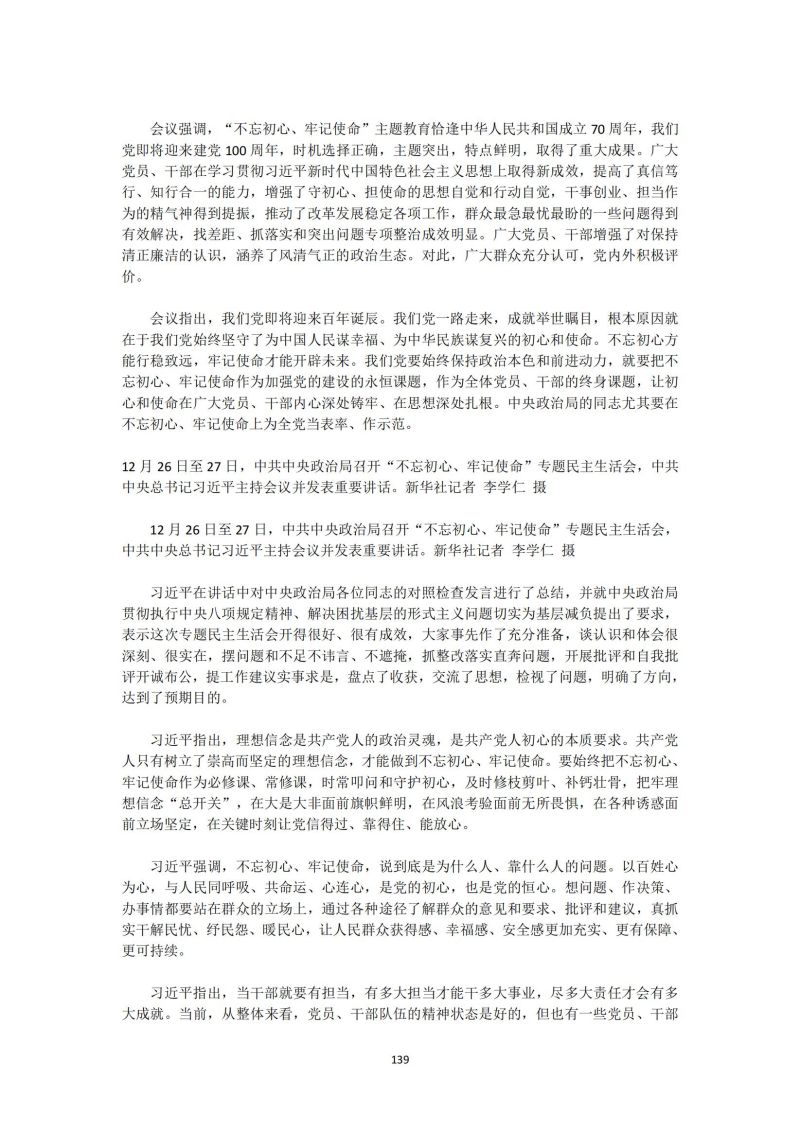 会议强调，“不忘初心、牢记使命”主题教育恰逢中华人民共和国成立70周年，我们党即将迎来建党100周年，时机选择正确，主题突出，特点鲜明，取得了重大成果。广大党员、干部在学习贯彻习近平新时代中国特色社会主义思想上取得新成效，提高了真信笃行、知行合一的能力，增强了守初心、担使命的思想自觉和行动自觉，干事创业、担当作为的精气神得到提振，推动了改革发展稳定各项工作，群众最急最忧最盼的一些问题得到有效解决，找差距、抓落实和突出问题专项整治成效明显。广大党员、干部增强了对保持清正廉洁的认识，涵养了风清气正的政治生态。对此，广大群众充分认可，党内外积极评价。

会议指出，我们党即将迎来百年诞辰。我们党一路走来，成就举世瞩目，根本原因就在于我们党始终坚守了为中国人民谋幸福、为中华民族谋复兴的初心和使命。不忘初心方能行稳致远，牢记使命才能开辟未来。我们党要始终保持政治本色和前进动力，就要把不忘初心、牢记使命作为加强党的建设的永恒课题，作为全体党员、干部的终身课题，让初心和使命在广大党员、干部内心深处铸牢、在思想深处扎根。中央政治局的同志尤其要在不忘初心、牢记使命上为全党当表率、作示范。

12月26日至27日，中共中央政治局召开“不忘初心、牢记使命”专题民主生活会，中共中央总书记习近平主持会议并发表重要讲话。新华社记者 李学仁 摄

12月26日至27日，中共中央政治局召开“不忘初心、牢记使命”专题民主生活会，中共中央总书记习近平主持会议并发表重要讲话。新华社记者 李学仁 摄

习近平在讲话中对中央政治局各位同志的对照检查发言进行了总结，并就中央政治局贯彻执行中央八项规定精神、解决困扰基层的形式主义问题切实为基层减负提出了要求，表示这次专题民主生活会开得很好、很有成效，大家事先作了充分准备，谈认识和体会很深刻、很实在，摆问题和不足不讳言、不遮掩，抓整改落实直奔问题，开展批评和自我批评开诚布公，提工作建议实事求是，盘点了收获，交流了思想，检视了问题，明确了方向，达到了预期目的。

习近平指出，理想信念是共产党人的政治灵魂，是共产党人初心的本质要求。共产党人只有树立了崇高而坚定的理想信念，才能做到不忘初心、牢记使命。要始终把不忘初心、牢记使命作为必修课、常修课，时常叩问和守护初心，及时修枝剪叶、补钙壮骨，把牢理想信念“总开关”，在大是大非面前旗帜鲜明，在风浪考验面前无所畏惧，在各种诱惑面前立场坚定，在关键时刻让党信得过、靠得住、能放心。

习近平强调，不忘初心、牢记使命，说到底是为什么人、靠什么人的问题。以百姓心为心，与人民同呼吸、共命运、心连心，是党的初心，也是党的恒心。想问题、作决策、办事情都要站在群众的立场上，通过各种途径了解群众的意见和要求、批评和建议，真抓实干解民忧、纾民怨、暖民心，让人民群众获得感、幸福感、安全感更加充实、更有保障、更可持续。

习近平指出，当干部就要有担当，有多大担当才能干多大事业，尽多大责任才会有多大成就。当前，从整体来看，党员、干部队伍的精神状态是好的，但也有一些党员、干部

139